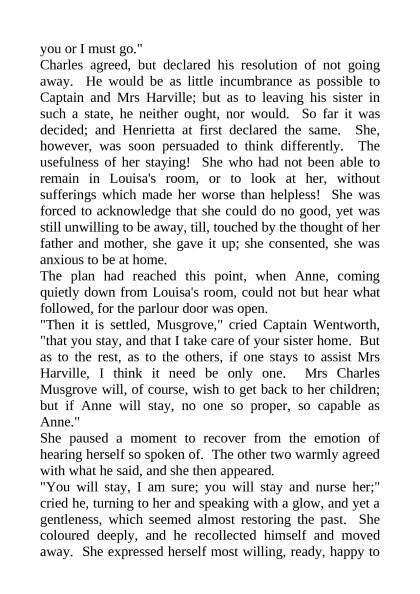 you or I must go."

Charles agreed, but declared his resolution of not going away. He would be as little incumbrance as possible to Captain and Mrs Harville; but as to leaving his sister in such a state, he neither ought, nor would. So far it was decided; and Henrietta at first declared the same. She, however, was soon persuaded to think differently. The usefulness of her staying! She who had not been able to remain in Louisa's room, or to look at her, without sufferings which made her worse than helpless! She was forced to acknowledge that she could do no good, yet was still unwilling to be away, till, touched by the thought of her father and mother, she gave it up; she consented, she was anxious to be at home.

The plan had reached this point, when Anne, coming quietly down from Louisa's room, could not but hear what followed, for the parlour door was open.

"Then it is settled, Musgrove," cried Captain Wentworth, "that you stay, and that I take care of your sister home. But as to the rest, as to the others, if one stays to assist Mrs Harville, I think it need be only one. Mrs Charles Musgrove will, of course, wish to get back to her children; but if Anne will stay, no one so proper, so capable as Anne."

She paused a moment to recover from the emotion of hearing herself so spoken of. The other two warmly agreed with what he said, and she then appeared.

"You will stay, I am sure; you will stay and nurse her;" cried he, turning to her and speaking with a glow, and yet a gentleness, which seemed almost restoring the past. She coloured deeply, and he recollected himself and moved away. She expressed herself most willing, ready, happy to